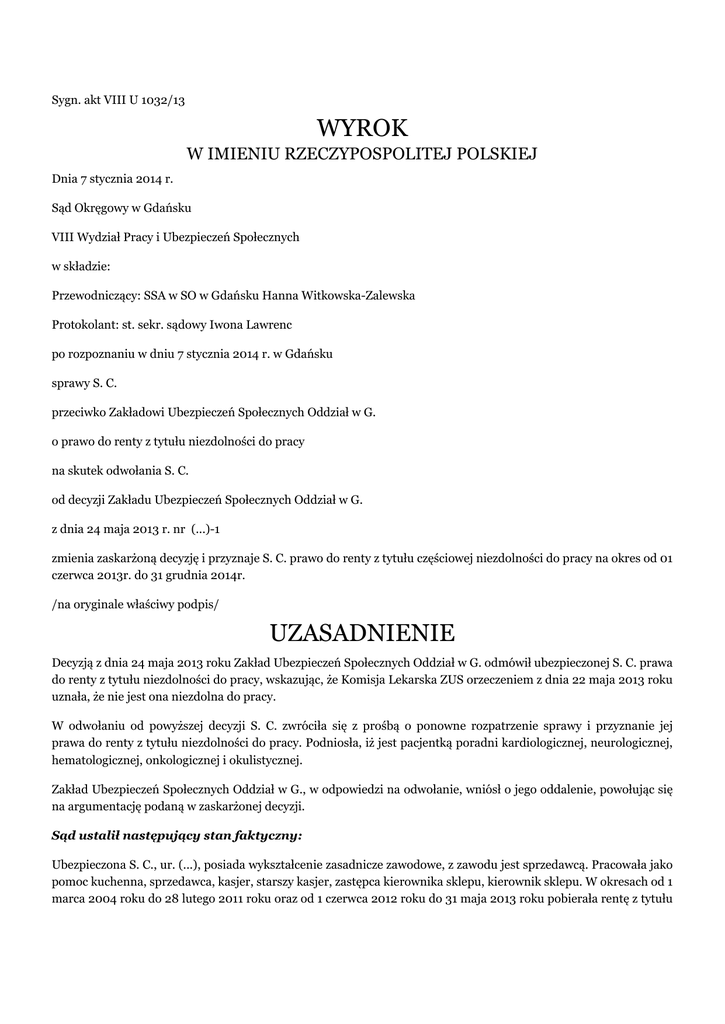 Sygn. akt VIII U 1032/13

WYROK
W IMIENIU RZECZYPOSPOLITEJ POLSKIEJ

Dnia 7 stycznia 2014 r.

Sąd Okręgowy w Gdańsku

VIII Wydział Pracy i Ubezpieczeń Społecznych

w składzie:

Przewodniczący: SSA w SO w Gdańsku Hanna Witkowska-Zalewska

Protokolant: st. sekr. sądowy Iwona Lawrenc

po rozpoznaniu w dniu 7 stycznia 2014 r. w Gdańsku

sprawy S. C.

przeciwko Zakładowi Ubezpieczeń Społecznych Oddział w G.

o prawo do renty z tytułu niezdolności do pracy

na skutek odwołania S. C.

od decyzji Zakładu Ubezpieczeń Społecznych Oddział w G.

z dnia 24 maja 2013 r. nr (...)-1

zmienia zaskarżoną decyzję i przyznaje S. C. prawo do renty z tytułu częściowej niezdolności do pracy na okres od 01 czerwca 2013r. do 31 grudnia 2014r.

/na oryginale właściwy podpis/

UZASADNIENIE

Decyzją z dnia 24 maja 2013 roku Zakład Ubezpieczeń Społecznych Oddział w G. odmówił ubezpieczonej S. C. prawa do renty z tytułu niezdolności do pracy, wskazując, że Komisja Lekarska ZUS orzeczeniem z dnia 22 maja 2013 roku uznała, że nie jest ona niezdolna do pracy.

W odwołaniu od powyższej decyzji S. C. zwróciła się z prośbą o ponowne rozpatrzenie sprawy i przyznanie jej prawa do renty z tytułu niezdolności do pracy. Podniosła, iż jest pacjentką poradni kardiologicznej, neurologicznej, hematologicznej, onkologicznej i okulistycznej.

Zakład Ubezpieczeń Społecznych Oddział w G., w odpowiedzi na odwołanie, wniósł o jego oddalenie, powołując się na argumentację podaną w zaskarżonej decyzji.

Sąd ustalił następujący stan faktyczny:

Ubezpieczona S. C., ur. (...), posiada wykształcenie zasadnicze zawodowe, z zawodu jest sprzedawcą. Pracowała jako pomoc kuchenna, sprzedawca, kasjer, starszy kasjer, zastępca kierownika sklepu, kierownik sklepu. W okresach od 1 marca 2004 roku do 28 lutego 2011 roku oraz od 1 czerwca 2012 roku do 31 maja 2013 roku pobierała rentę z tytułu